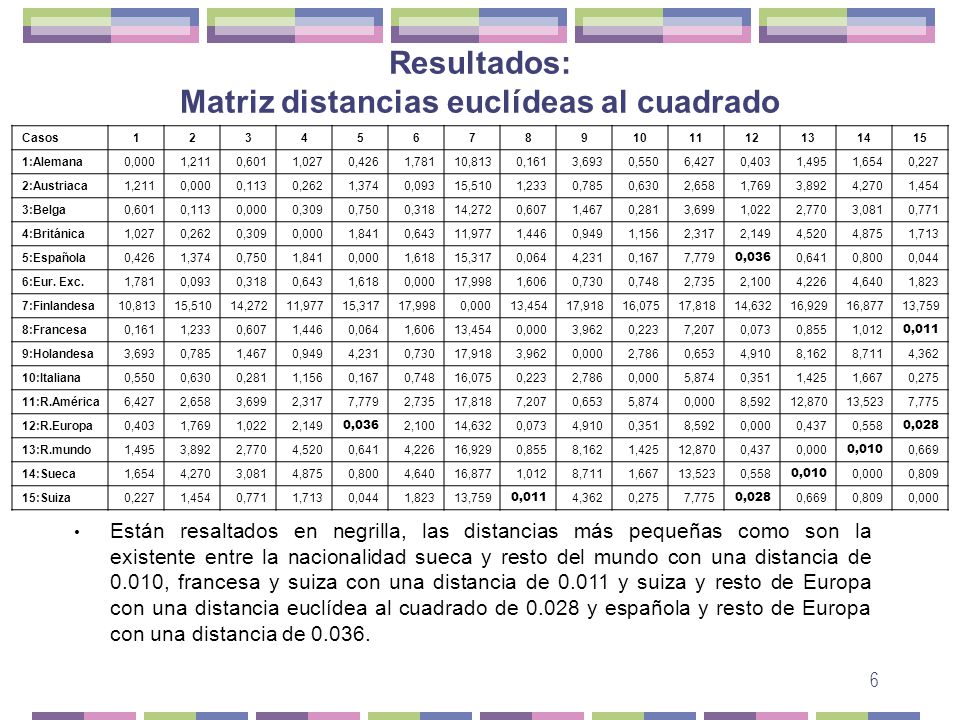 Resultados:
Matriz distancias euclídeas al cuadrado

| Casos | 1 | 2 | 3 | 4 | 5 | 6 | 7 | 8 | 9 | 10 | 11 | 12 | 13 | 14 | 15 |
|---|---|---|---|---|---|---|---|---|---|---|---|---|---|---|---|
| 1:Alemana | 0,000 | 1,211 | 0,601 | 1,027 | 0,426 | 1,781 | 10,813 | 0,161 | 3,693 | 0,550 | 6,427 | 0,403 | 1,495 | 1,654 | 0,227 |
| 2:Austriaca | 1,211 | 0,000 | 0,113 | 0,262 | 1,374 | 0,093 | 15,510 | 1,233 | 0,785 | 0,630 | 2,658 | 1,769 | 3,892 | 4,270 | 1,454 |
| 3:Belga | 0,601 | 0,113 | 0,000 | 0,309 | 0,750 | 0,318 | 14,272 | 0,607 | 1,467 | 0,281 | 3,699 | 1,022 | 2,770 | 3,081 | 0,771 |
| 4:Británica | 1,027 | 0,262 | 0,309 | 0,000 | 1,841 | 0,643 | 11,977 | 1,446 | 0,949 | 1,156 | 2,317 | 2,149 | 4,520 | 4,875 | 1,713 |
| 5:Española | 0,426 | 1,374 | 0,750 | 1,841 | 0,000 | 1,618 | 15,317 | 0,064 | 4,231 | 0,167 | 7,779 | **0,036** | 0,641 | 0,800 | 0,044 |
| 6:Eur. Exc. | 1,781 | 0,093 | 0,318 | 0,643 | 1,618 | 0,000 | 17,998 | 1,606 | 0,730 | 0,748 | 2,735 | 2,100 | 4,226 | 4,640 | 1,823 |
| 7:Finlandesa | 10,813 | 15,510 | 14,272 | 11,977 | 15,317 | 17,998 | 0,000 | 13,454 | 17,918 | 16,075 | 17,818 | 14,632 | 16,929 | 16,877 | 13,759 |
| 8:Francesa | 0,161 | 1,233 | 0,607 | 1,446 | 0,064 | 1,606 | 13,454 | 0,000 | 3,962 | 0,223 | 7,207 | 0,073 | 0,855 | 1,012 | **0,011** |
| 9:Holandesa | 3,693 | 0,785 | 1,467 | 0,949 | 4,231 | 0,730 | 17,918 | 3,962 | 0,000 | 2,786 | 0,653 | 4,910 | 8,162 | 8,711 | 4,362 |
| 10:Italiana | 0,550 | 0,630 | 0,281 | 1,156 | 0,167 | 0,748 | 16,075 | 0,223 | 2,786 | 0,000 | 5,874 | 0,351 | 1,425 | 1,667 | 0,275 |
| 11:R.América | 6,427 | 2,658 | 3,699 | 2,317 | 7,779 | 2,735 | 17,818 | 7,207 | 0,653 | 5,874 | 0,000 | 8,592 | 12,870 | 13,523 | 7,775 |
| 12:R.Europa | 0,403 | 1,769 | 1,022 | 2,149 | **0,036** | 2,100 | 14,632 | 0,073 | 4,910 | 0,351 | 8,592 | 0,000 | 0,437 | 0,558 | **0,028** |
| 13:R.mundo | 1,495 | 3,892 | 2,770 | 4,520 | 0,641 | 4,226 | 16,929 | 0,855 | 8,162 | 1,425 | 12,870 | 0,437 | 0,000 | **0,010** | 0,669 |
| 14:Sueca | 1,654 | 4,270 | 3,081 | 4,875 | 0,800 | 4,640 | 16,877 | 1,012 | 8,711 | 1,667 | 13,523 | 0,558 | **0,010** | 0,000 | 0,809 |
| 15:Suiza | 0,227 | 1,454 | 0,771 | 1,713 | 0,044 | 1,823 | 13,759 | **0,011** | 4,362 | 0,275 | 7,775 | **0,028** | 0,669 | 0,809 | 0,000 |

• Están resaltados en negrilla, las distancias más pequeñas como son la existente entre la nacionalidad sueca y resto del mundo con una distancia de 0.010, francesa y suiza con una distancia de 0.011 y suiza y resto de Europa con una distancia euclídea al cuadrado de 0.028 y española y resto de Europa con una distancia de 0.036.

6